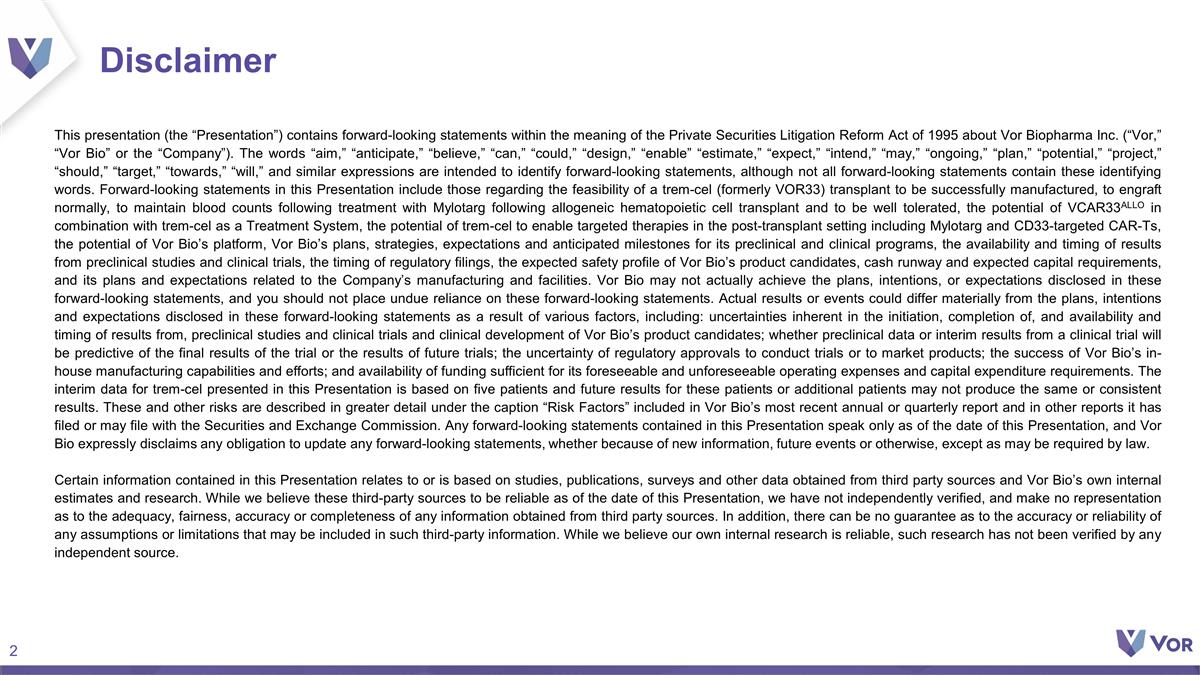 Disclaimer

This presentation (the “Presentation”) contains forward-looking statements within the meaning of the Private Securities Litigation Reform Act of 1995 about Vor Biopharma Inc. (“Vor,” “Vor Bio” or the “Company”). The words “aim,” “anticipate,” “believe,” “can,” “could,” “design,” “enable” “estimate,” “expect,” “intend,” “may,” “ongoing,” “plan,” “potential,” “project,” “should,” “target,” “towards,” “will,” and similar expressions are intended to identify forward-looking statements, although not all forward-looking statements contain these identifying words. Forward-looking statements in this Presentation include those regarding the feasibility of a trem-cel (formerly VOR33) transplant to be successfully manufactured, to engraft normally, to maintain blood counts following treatment with Mylotarg following allogeneic hematopoietic cell transplant and to be well tolerated, the potential of VCAR33$^{ALLO}$ in combination with trem-cel as a Treatment System, the potential of trem-cel to enable targeted therapies in the post-transplant setting including Mylotarg and CD33-targeted CAR-Ts, the potential of Vor Bio’s platform, Vor Bio’s plans, strategies, expectations and anticipated milestones for its preclinical and clinical programs, the availability and timing of results from preclinical studies and clinical trials, the timing of regulatory filings, the expected safety profile of Vor Bio’s product candidates, cash runway and expected capital requirements, and its plans and expectations related to the Company’s manufacturing and facilities. Vor Bio may not actually achieve the plans, intentions, or expectations disclosed in these forward-looking statements, and you should not place undue reliance on these forward-looking statements. Actual results or events could differ materially from the plans, intentions and expectations disclosed in these forward-looking statements as a result of various factors, including: uncertainties inherent in the initiation, completion of, and availability and timing of results from, preclinical studies and clinical trials and clinical development of Vor Bio’s product candidates; whether preclinical data or interim results from a clinical trial will be predictive of the final results of the trial or the results of future trials; the uncertainty of regulatory approvals to conduct trials or to market products; the success of Vor Bio’s in-house manufacturing capabilities and efforts; and availability of funding sufficient for its foreseeable and unforeseeable operating expenses and capital expenditure requirements. The interim data for trem-cel presented in this Presentation is based on five patients and future results for these patients or additional patients may not produce the same or consistent results. These and other risks are described in greater detail under the caption “Risk Factors” included in Vor Bio’s most recent annual or quarterly report and in other reports it has filed or may file with the Securities and Exchange Commission. Any forward-looking statements contained in this Presentation speak only as of the date of this Presentation, and Vor Bio expressly disclaims any obligation to update any forward-looking statements, whether because of new information, future events or otherwise, except as may be required by law.

Certain information contained in this Presentation relates to or is based on studies, publications, surveys and other data obtained from third party sources and Vor Bio’s own internal estimates and research. While we believe these third-party sources to be reliable as of the date of this Presentation, we have not independently verified, and make no representation as to the adequacy, fairness, accuracy or completeness of any information obtained from third party sources. In addition, there can be no guarantee as to the accuracy or reliability of any assumptions or limitations that may be included in such third-party information. While we believe our own internal research is reliable, such research has not been verified by any independent source.

2

VOR